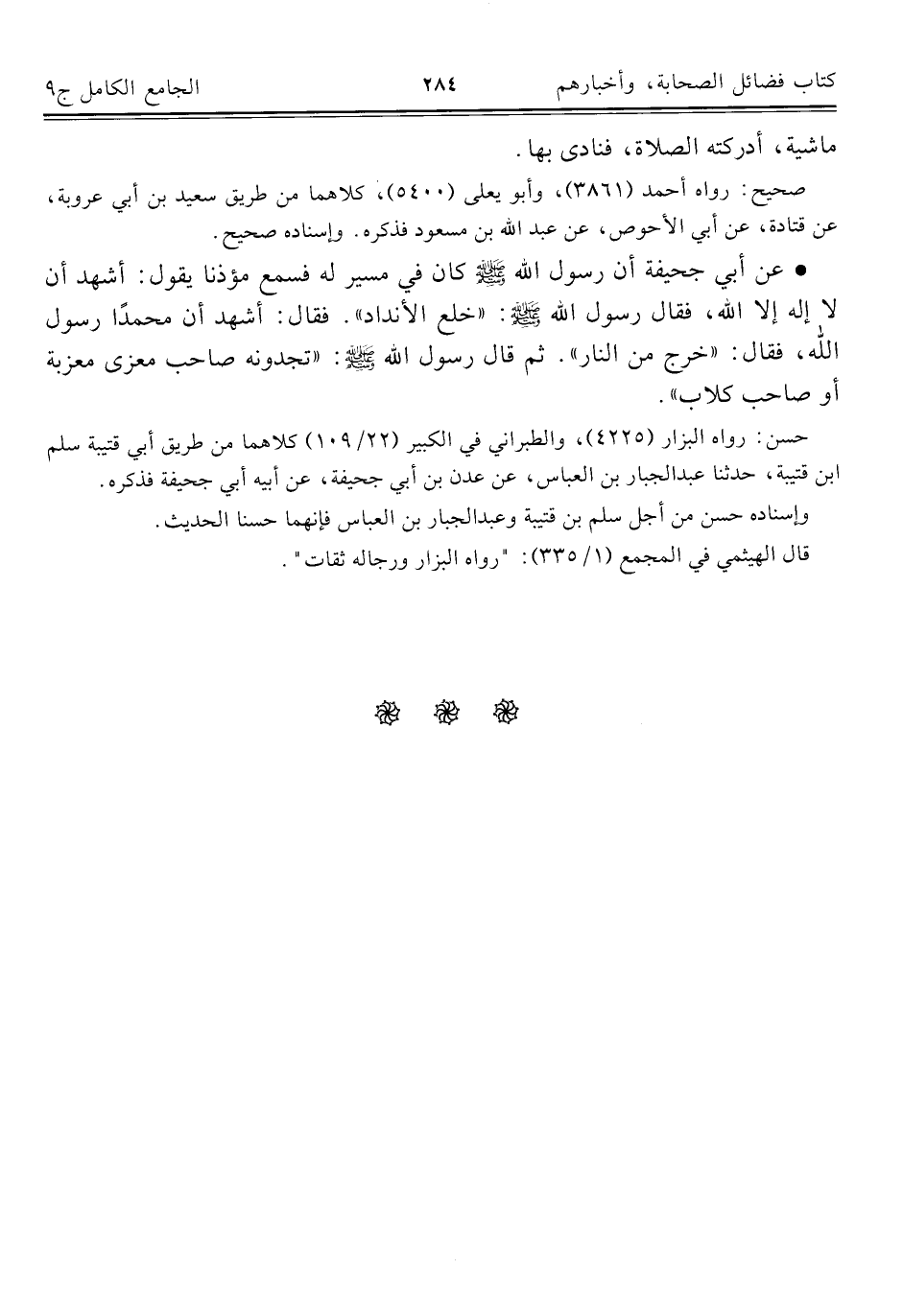 كتاب فضائل الصحابة، وأخبارهم ٢٨٤ الجامع الكامل ج٩

ماشية، أدركته الصلاة، فنادى بها.

صحيح: رواه أحمد (٣٨٦١)، وأبو يعلى (٥٤٠٠)، كلاهما من طريق سعيد بن أبي عروبة، عن قتادة، عن أبي الأحوص، عن عبد الله بن مسعود فذكره. وإسناده صحيح.

• عن أبي جحيفة أن رسول الله ﷺ كان في مسير له فسمع مؤذنا يقول: أشهد أن لا إله إلا الله، فقال رسول الله ﷺ: «خلع الأنداد». فقال: أشهد أن محمدًا رسول الله، فقال: «خرج من النار». ثم قال رسول الله ﷺ: «تجدونه صاحب معزى معزبة أو صاحب كلاب».

حسن: رواه البزار (٤٢٢٥)، والطبراني في الكبير (٢٢/ ١٠٩) كلاهما من طريق أبي قتيبة سلم ابن قتيبة، حدثنا عبدالجبار بن العباس، عن عدن بن أبي جحيفة، عن أبيه أبي جحيفة فذكره.

وإسناده حسن من أجل سلم بن قتيبة وعبدالجبار بن العباس فإنهما حسنا الحديث.

قال الهيثمي في المجمع (١/ ٣٣٥): "رواه البزار ورجاله ثقات".